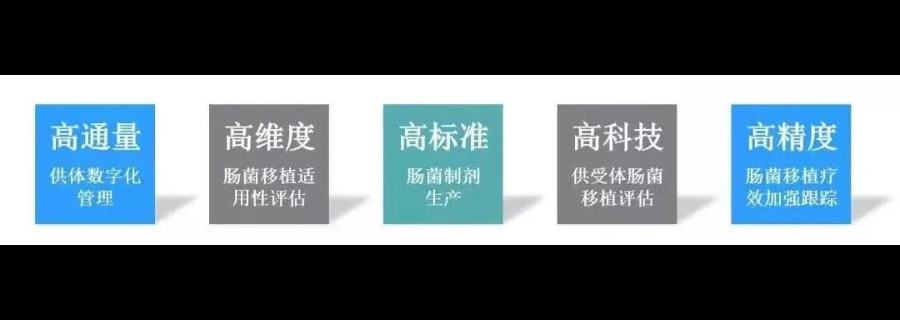 高通量
供体数字化管理

高维度
肠菌移植适用性评估

高标准
肠菌制剂生产

高科技
供受体肠菌移植评估

高精度
肠菌移植疗效加强跟踪